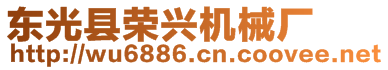 东光县荣兴机械厂
http://wu6886.cn.coovee.net